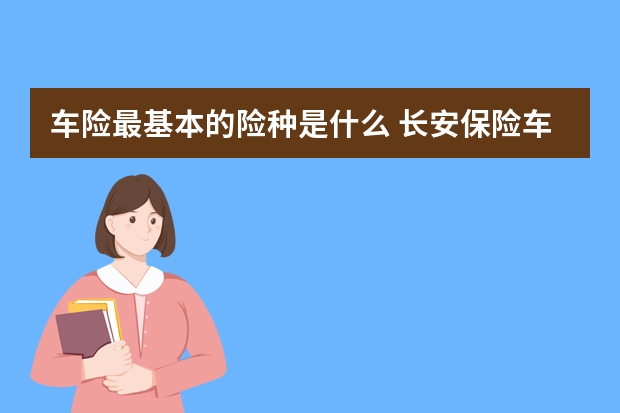 车险最基本的险种是什么 长安保险车